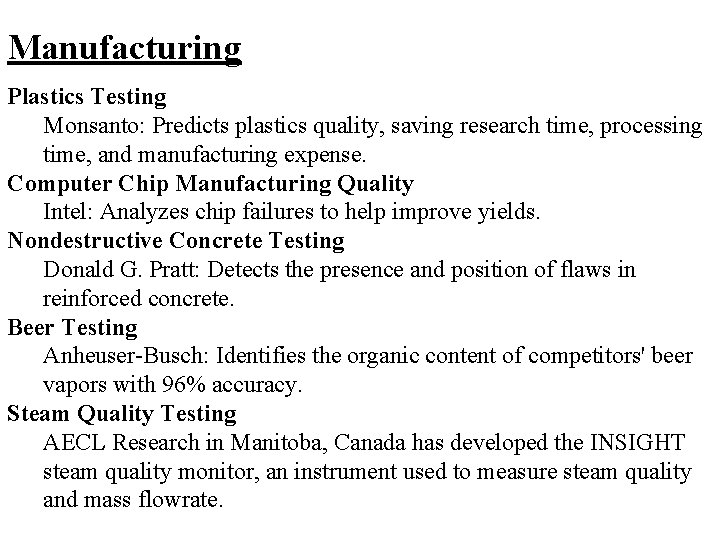 Manufacturing

Plastics Testing
Monsanto: Predicts plastics quality, saving research time, processing time, and manufacturing expense.

Computer Chip Manufacturing Quality
Intel: Analyzes chip failures to help improve yields.

Nondestructive Concrete Testing
Donald G. Pratt: Detects the presence and position of flaws in reinforced concrete.

Beer Testing
Anheuser-Busch: Identifies the organic content of competitors' beer vapors with 96% accuracy.

Steam Quality Testing
AECL Research in Manitoba, Canada has developed the INSIGHT steam quality monitor, an instrument used to measure steam quality and mass flowrate.